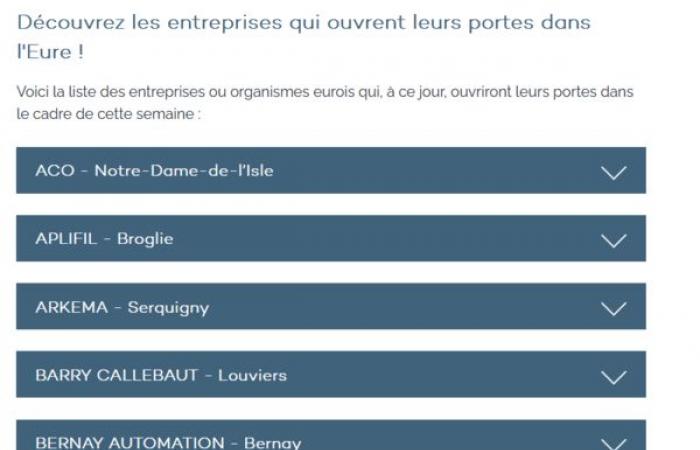 Découvrez les entreprises qui ouvrent leurs portes dans l'Eure !

Voici la liste des entreprises ou organismes eurois qui, à ce jour, ouvriront leurs portes dans le cadre de cette semaine :

ACO - Notre-Dame-de-l'Isle

APLIFIL - Broglie

ARKEMA - Serquigny

BARRY CALLEBAUT - Louviers

BERNAY AUTOMATION - Bernay